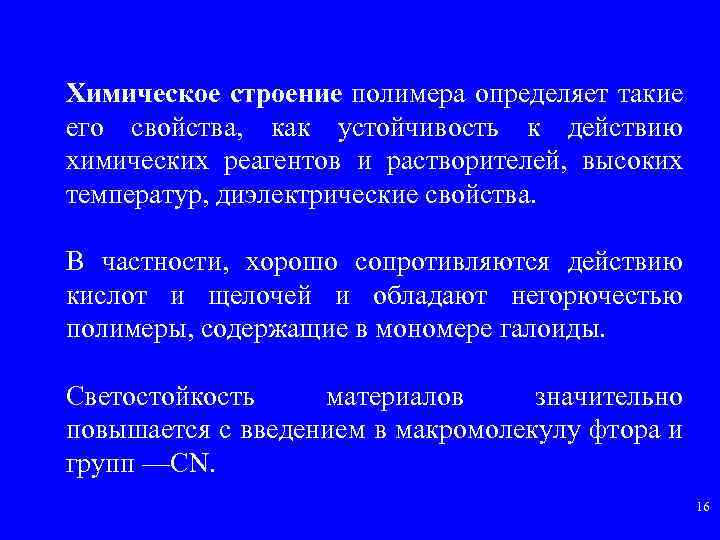 Химическое строение полимера определяет такие его свойства, как устойчивость к действию химических реагентов и растворителей, высоких температур, диэлектрические свойства.

В частности, хорошо сопротивляются действию кислот и щелочей и обладают негорючестью полимеры, содержащие в мономере галоиды.

Светостойкость материалов значительно повышается с введением в макромолекулу фтора и групп —CN.

16